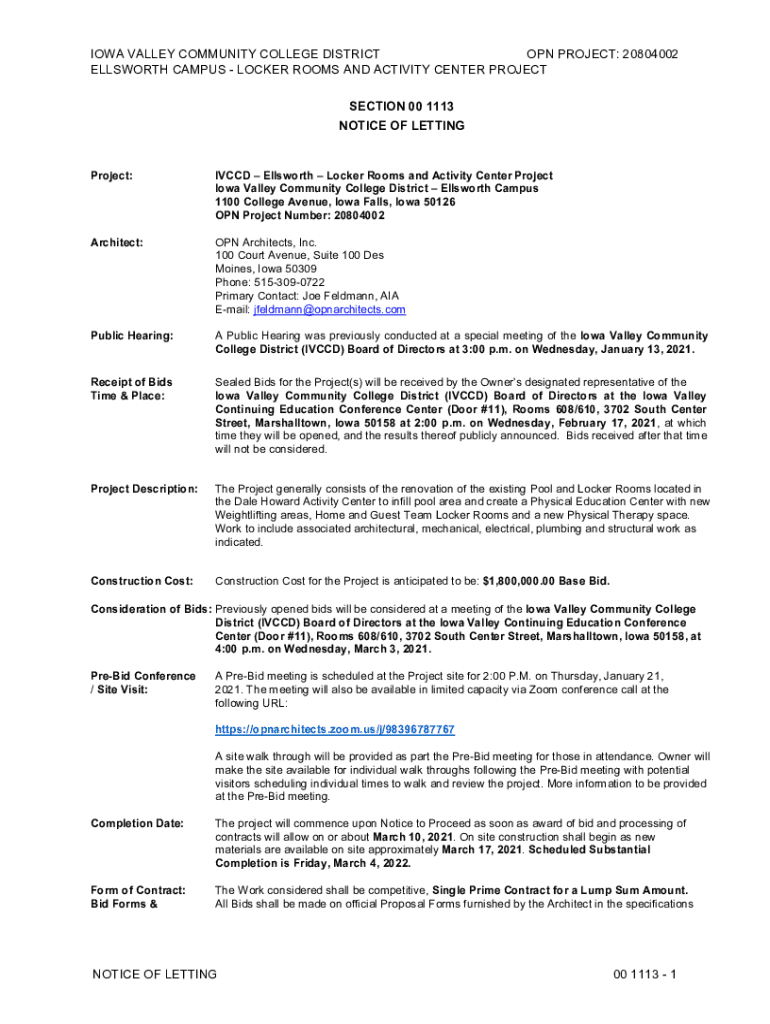 IOWA VALLEY COMMUNITY COLLEGE DISTRICT OPN PROJECT: 20804002
ELLSWORTH CAMPUS - LOCKER ROOMS AND ACTIVITY CENTER PROJECT

SECTION 00 1113
NOTICE OF LETTING

Project:

IVCCD – Ellsworth – Locker Rooms and Activity Center Project
Iowa Valley Community College District – Ellsworth Campus
1100 College Avenue, Iowa Falls, Iowa 50126
OPN Project Number: 20804002

Architect:

OPN Architects, Inc.
100 Court Avenue, Suite 100 Des Moines, Iowa 50309
Phone: 515-309-0722
Primary Contact: Joe Feldmann, AIA
E-mail: jfeldmann@opnarchitects.com

Public Hearing:

A Public Hearing was previously conducted at a special meeting of the Iowa Valley Community College District (IVCCD) Board of Directors at 3:00 p.m. on Wednesday, January 13, 2021.

Receipt of Bids Time & Place:

Sealed Bids for the Project(s) will be received by the Owner's designated representative of the Iowa Valley Community College District (IVCCD) Board of Directors at the Iowa Valley Continuing Education Conference Center (Door #11), Rooms 608/610, 3702 South Center Street, Marshalltown, Iowa 50158 at 2:00 p.m. on Wednesday, February 17, 2021, at which time they will be opened, and the results thereof publicly announced. Bids received after that time will not be considered.

Project Description:

The Project generally consists of the renovation of the existing Pool and Locker Rooms located in the Dale Howard Activity Center to infill pool area and create a Physical Education Center with new Weightlifting areas, Home and Guest Team Locker Rooms and a new Physical Therapy space. Work to include associated architectural, mechanical, electrical, plumbing and structural work as indicated.

Construction Cost:

Construction Cost for the Project is anticipated to be: $1,800,000.00 Base Bid.

Consideration of Bids: Previously opened bids will be considered at a meeting of the Iowa Valley Community College District (IVCCD) Board of Directors at the Iowa Valley Continuing Education Conference Center (Door #11), Rooms 608/610, 3702 South Center Street, Marshalltown, Iowa 50158, at 4:00 p.m. on Wednesday, March 3, 2021.

Pre-Bid Conference / Site Visit:

A Pre-Bid meeting is scheduled at the Project site for 2:00 P.M. on Thursday, January 21, 2021. The meeting will also be available in limited capacity via Zoom conference call at the following URL:

https://opnarchitects.zoom.us/j/98396787767

A site walk through will be provided as part the Pre-Bid meeting for those in attendance. Owner will make the site available for individual walk throughs following the Pre-Bid meeting with potential visitors scheduling individual times to walk and review the project. More information to be provided at the Pre-Bid meeting.

Completion Date:

The project will commence upon Notice to Proceed as soon as award of bid and processing of contracts will allow on or about March 10, 2021. On site construction shall begin as new materials are available on site approximately March 17, 2021. Scheduled Substantial Completion is Friday, March 4, 2022.

Form of Contract: Bid Forms &

The Work considered shall be competitive, Single Prime Contract for a Lump Sum Amount. All Bids shall be made on official Proposal Forms furnished by the Architect in the specifications

NOTICE OF LETTING 00 1113 - 1